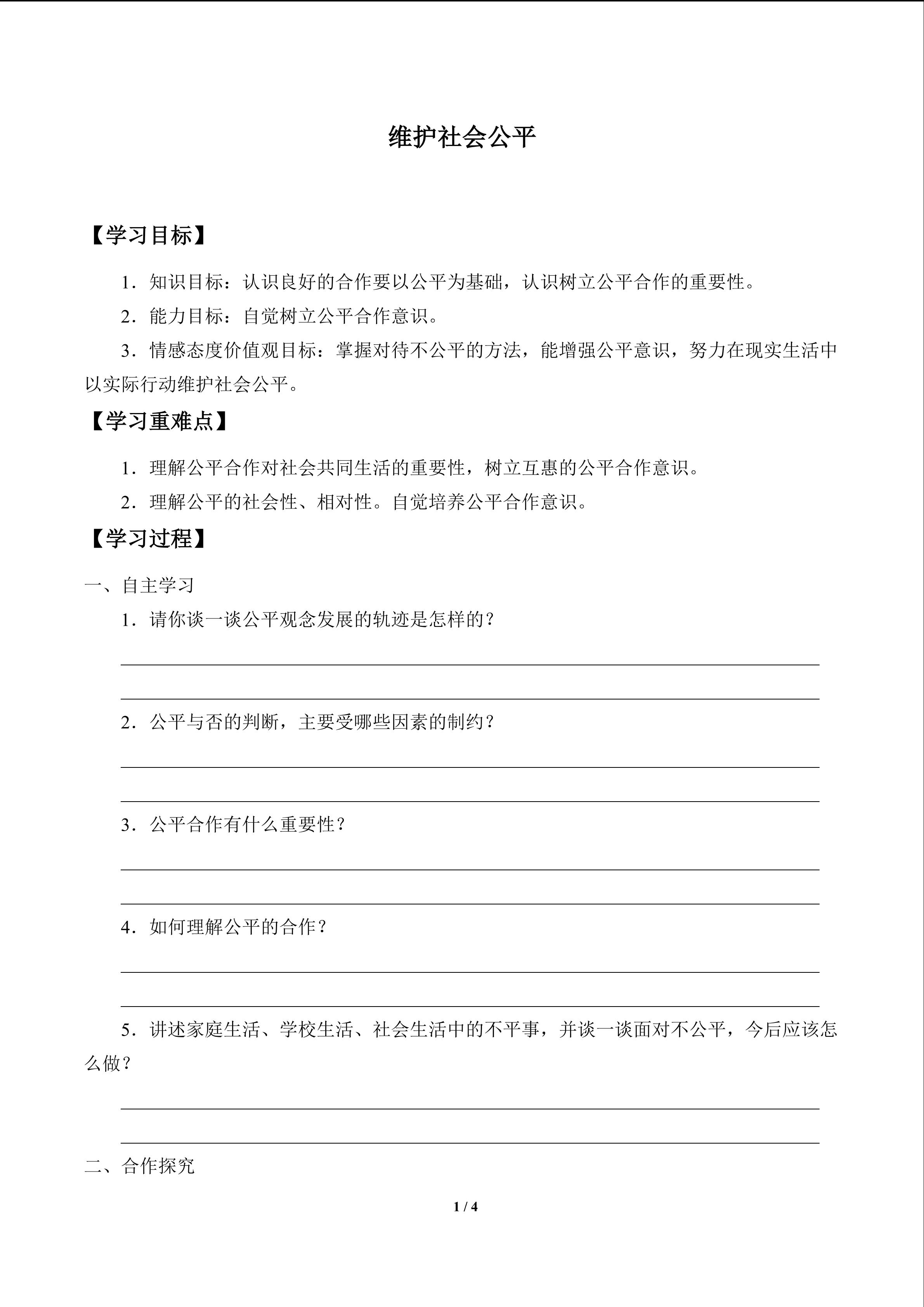 维护社会公平

【学习目标】

1．知识目标：认识良好的合作要以公平为基础，认识树立公平合作的重要性。

2．能力目标：自觉树立公平合作意识。

3．情感态度价值观目标：掌握对待不公平的方法，能增强公平意识，努力在现实生活中以实际行动维护社会公平。

【学习重难点】

1．理解公平合作对社会共同生活的重要性，树立互惠的公平合作意识。

2．理解公平的社会性、相对性。自觉培养公平合作意识。

【学习过程】

一、自主学习

1．请你谈一谈公平观念发展的轨迹是怎样的？

2．公平与否的判断，主要受哪些因素的制约？

3．公平合作有什么重要性？

4．如何理解公平的合作？

5．讲述家庭生活、学校生活、社会生活中的不平事，并谈一谈面对不公平，今后应该怎么做？

二、合作探究

1 / 4